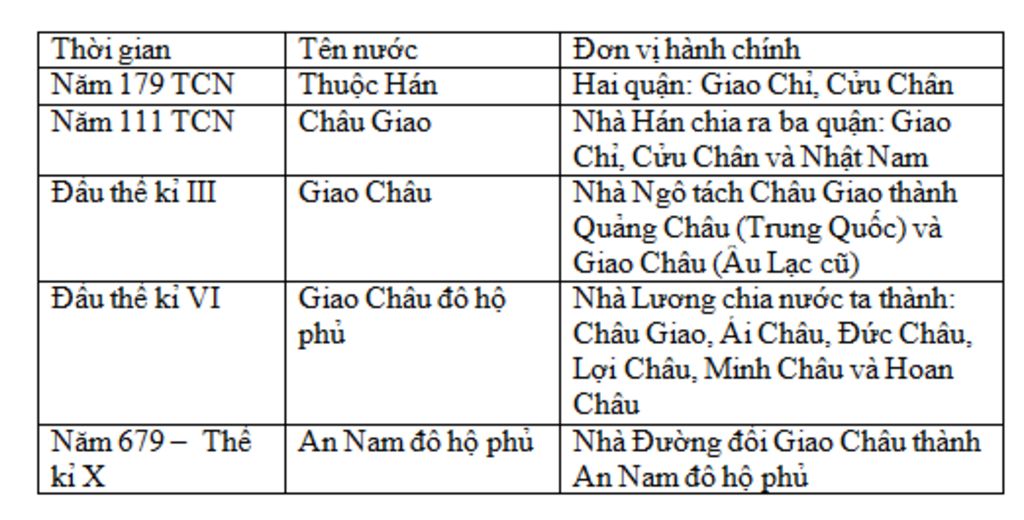 | Thời gian | Tên nước | Đơn vị hành chính |
|---|---|---|
| Năm 179 TCN | Thuộc Hán | Hai quận: Giao Chỉ, Cửu Chân |
| Năm 111 TCN | Châu Giao | Nhà Hán chia ra ba quận: Giao Chỉ, Cửu Chân và Nhật Nam |
| Đầu thế kỉ III | Giao Châu | Nhà Ngô tách Châu Giao thành Quảng Châu (Trung Quốc) và Giao Châu (Âu Lạc cũ) |
| Đầu thế kỉ VI | Giao Châu đô hộ phủ | Nhà Lương chia nước ta thành: Châu Giao, Ái Châu, Đức Châu, Lợi Châu, Minh Châu và Hoan Châu |
| Năm 679 – Thế kỉ X | An Nam đô hộ phủ | Nhà Đường đổi Giao Châu thành An Nam đô hộ phủ |